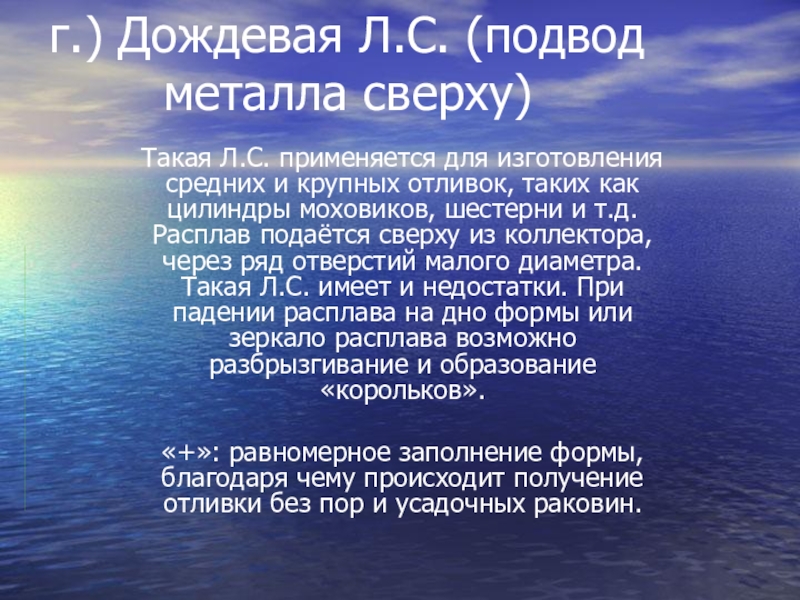 г.) Дождевая Л.С. (подвод металла сверху)

Такая Л.С. применяется для изготовления средних и крупных отливок, таких как цилиндры моховиков, шестерни и т.д. Расплав подаётся сверху из коллектора, через ряд отверстий малого диаметра. Такая Л.С. имеет и недостатки. При падении расплава на дно формы или зеркало расплава возможно разбрызгивание и образование «корольков».

«+»: равномерное заполнение формы, благодаря чему происходит получение отливки без пор и усадочных раковин.